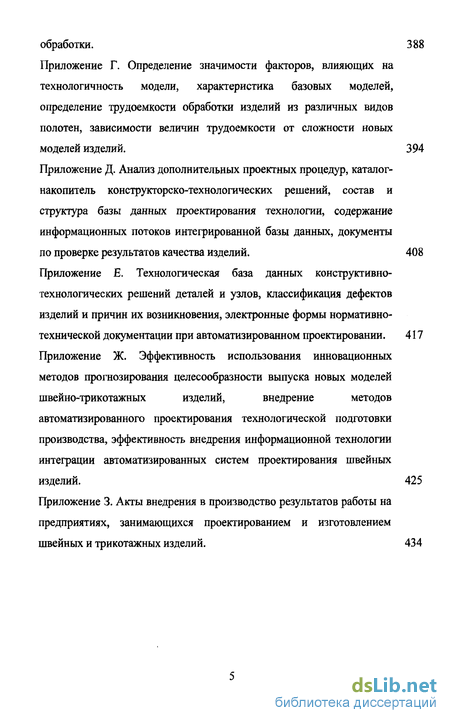 обработки. 388

Приложение Г. Определение значимости факторов, влияющих на технологичность модели, характеристика базовых моделей, определение трудоемкости обработки изделий из различных видов полотен, зависимости величин трудоемкости от сложности новых моделей изделий. 394

Приложение Д. Анализ дополнительных проектных процедур, каталог-накопитель конструкторско-технологических решений, состав и структура базы данных проектирования технологии, содержание информационных потоков интегрированной базы данных, документы по проверке результатов качества изделий. 408

Приложение Е. Технологическая база данных конструктивно-технологических решений деталей и узлов, классификация дефектов изделий и причин их возникновения, электронные формы нормативно-технической документации при автоматизированном проектировании. 417

Приложение Ж. Эффективность использования инновационных методов прогнозирования целесообразности выпуска новых моделей швейно-трикотажных изделий, внедрение методов автоматизированного проектирования технологической подготовки производства, эффективность внедрения информационной технологии интеграции автоматизированных систем проектирования швейных изделий. 425

Приложение З. Акты внедрения в производство результатов работы на предприятиях, занимающихся проектированием и изготовлением швейных и трикотажных изделий. 434

5

dsLib.net
библиотека диссертаций